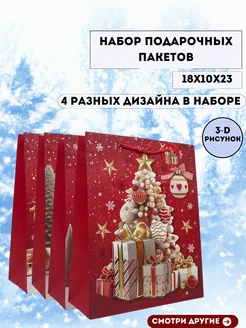 НАБОР ПОДАРОЧНЫХ ПАКЕТОВ

18Х10Х23

4 РАЗНЫХ ДИЗАЙНА В НАБОРЕ

3-D РИСУНОК

СМОТРИ ДРУГИЕ